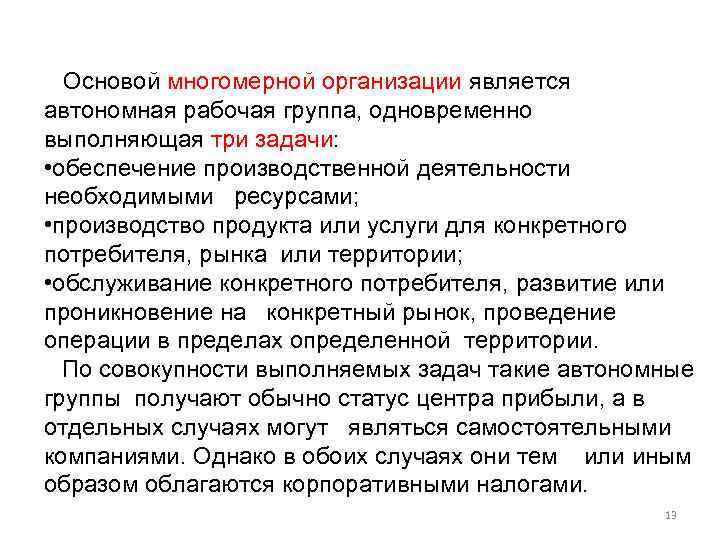 Основой многомерной организации является автономная рабочая группа, одновременно выполняющая три задачи:
•обеспечение производственной деятельности необходимыми ресурсами;
•производство продукта или услуги для конкретного потребителя, рынка или территории;
•обслуживание конкретного потребителя, развитие или проникновение на конкретный рынок, проведение операции в пределах определенной территории.

По совокупности выполняемых задач такие автономные группы получают обычно статус центра прибыли, а в отдельных случаях могут являться самостоятельными компаниями. Однако в обоих случаях они тем или иным образом облагаются корпоративными налогами.

13